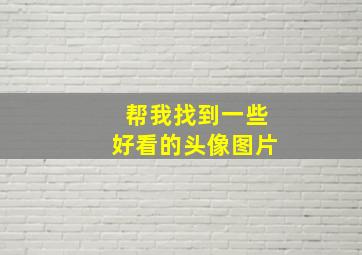 帮我找到一些
好看的头像图片